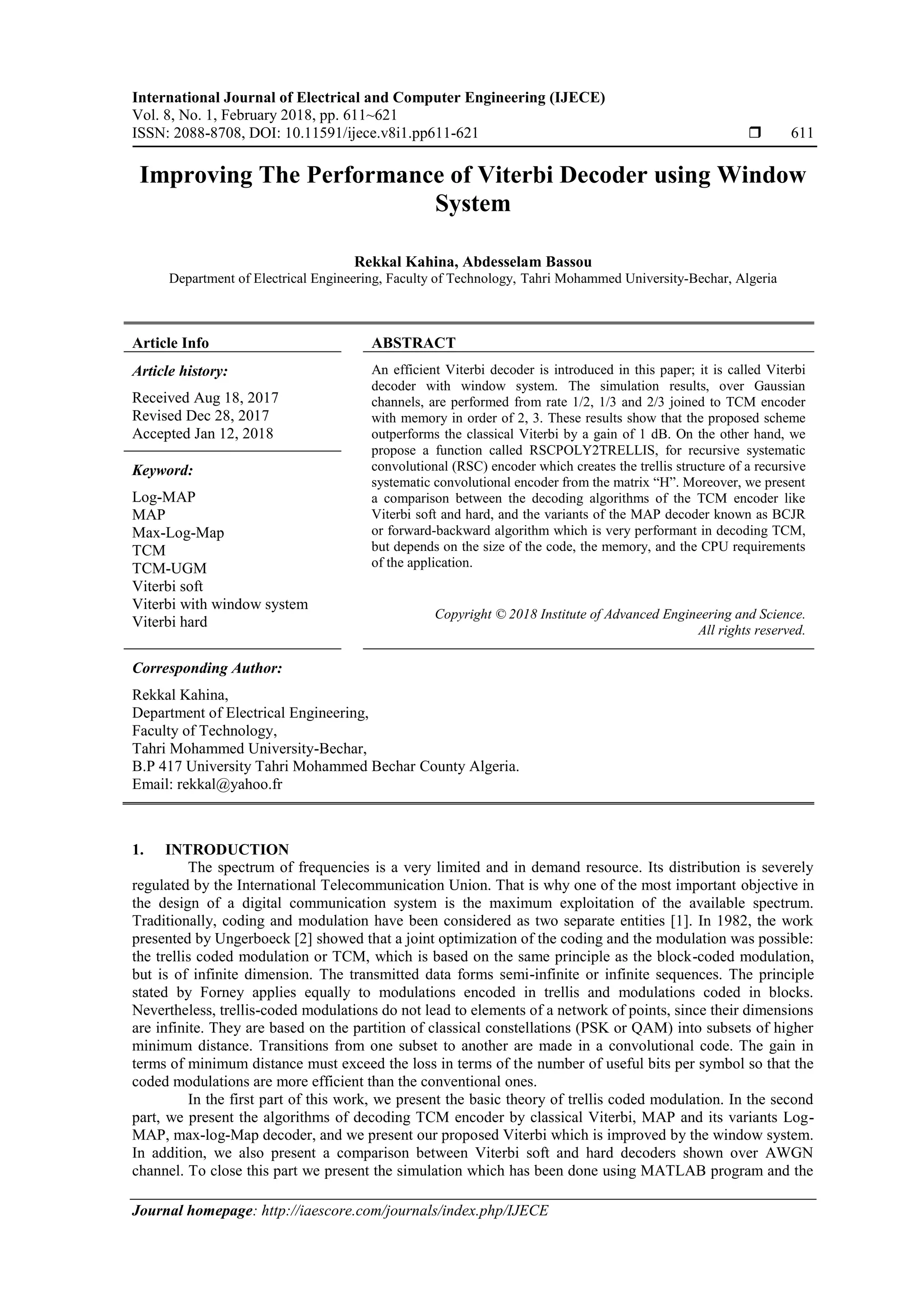 International Journal of Electrical and Computer Engineering (IJECE)
Vol. 8, No. 1, February 2018, pp. 611~621
ISSN: 2088-8708, DOI: 10.11591/ijece.v8i1.pp611-621 ❒ 611

Improving The Performance of Viterbi Decoder using Window System

Rekkal Kahina, Abdesselam Bassou
Department of Electrical Engineering, Faculty of Technology, Tahri Mohammed University-Bechar, Algeria

Article Info

Article history:
Received Aug 18, 2017
Revised Dec 28, 2017
Accepted Jan 12, 2018

Keyword:
Log-MAP
MAP
Max-Log-Map
TCM
TCM-UGM
Viterbi soft
Viterbi with window system
Viterbi hard

ABSTRACT

An efficient Viterbi decoder is introduced in this paper; it is called Viterbi decoder with window system. The simulation results, over Gaussian channels, are performed from rate 1/2, 1/3 and 2/3 joined to TCM encoder with memory in order of 2, 3. These results show that the proposed scheme outperforms the classical Viterbi by a gain of 1 dB. On the other hand, we propose a function called RSCPOLY2TRELLIS, for recursive systematic convolutional (RSC) encoder which creates the trellis structure of a recursive systematic convolutional encoder from the matrix “H”. Moreover, we present a comparison between the decoding algorithms of the TCM encoder like Viterbi soft and hard, and the variants of the MAP decoder known as BCJR or forward-backward algorithm which is very performant in decoding TCM, but depends on the size of the code, the memory, and the CPU requirements of the application.

Copyright © 2018 Institute of Advanced Engineering and Science.
All rights reserved.

Corresponding Author:
Rekkal Kahina,
Department of Electrical Engineering,
Faculty of Technology,
Tahri Mohammed University-Bechar,
B.P 417 University Tahri Mohammed Bechar County Algeria.
Email: rekkal@yahoo.fr

1. INTRODUCTION
The spectrum of frequencies is a very limited and in demand resource. Its distribution is severely regulated by the International Telecommunication Union. That is why one of the most important objective in the design of a digital communication system is the maximum exploitation of the available spectrum. Traditionally, coding and modulation have been considered as two separate entities [1]. In 1982, the work presented by Ungerboeck [2] showed that a joint optimization of the coding and the modulation was possible: the trellis coded modulation or TCM, which is based on the same principle as the block-coded modulation, but is of infinite dimension. The transmitted data forms semi-infinite or infinite sequences. The principle stated by Forney applies equally to modulations encoded in trellis and modulations coded in blocks. Nevertheless, trellis-coded modulations do not lead to elements of a network of points, since their dimensions are infinite. They are based on the partition of classical constellations (PSK or QAM) into subsets of higher minimum distance. Transitions from one subset to another are made in a convolutional code. The gain in terms of minimum distance must exceed the loss in terms of the number of useful bits per symbol so that the coded modulations are more efficient than the conventional ones.
In the first part of this work, we present the basic theory of trellis coded modulation. In the second part, we present the algorithms of decoding TCM encoder by classical Viterbi, MAP and its variants Log-MAP, max-log-Map decoder, and we present our proposed Viterbi which is improved by the window system. In addition, we also present a comparison between Viterbi soft and hard decoders shown over AWGN channel. To close this part we present the simulation which has been done using MATLAB program and the

Journal homepage: http://iaescore.com/journals/index.php/IJECE